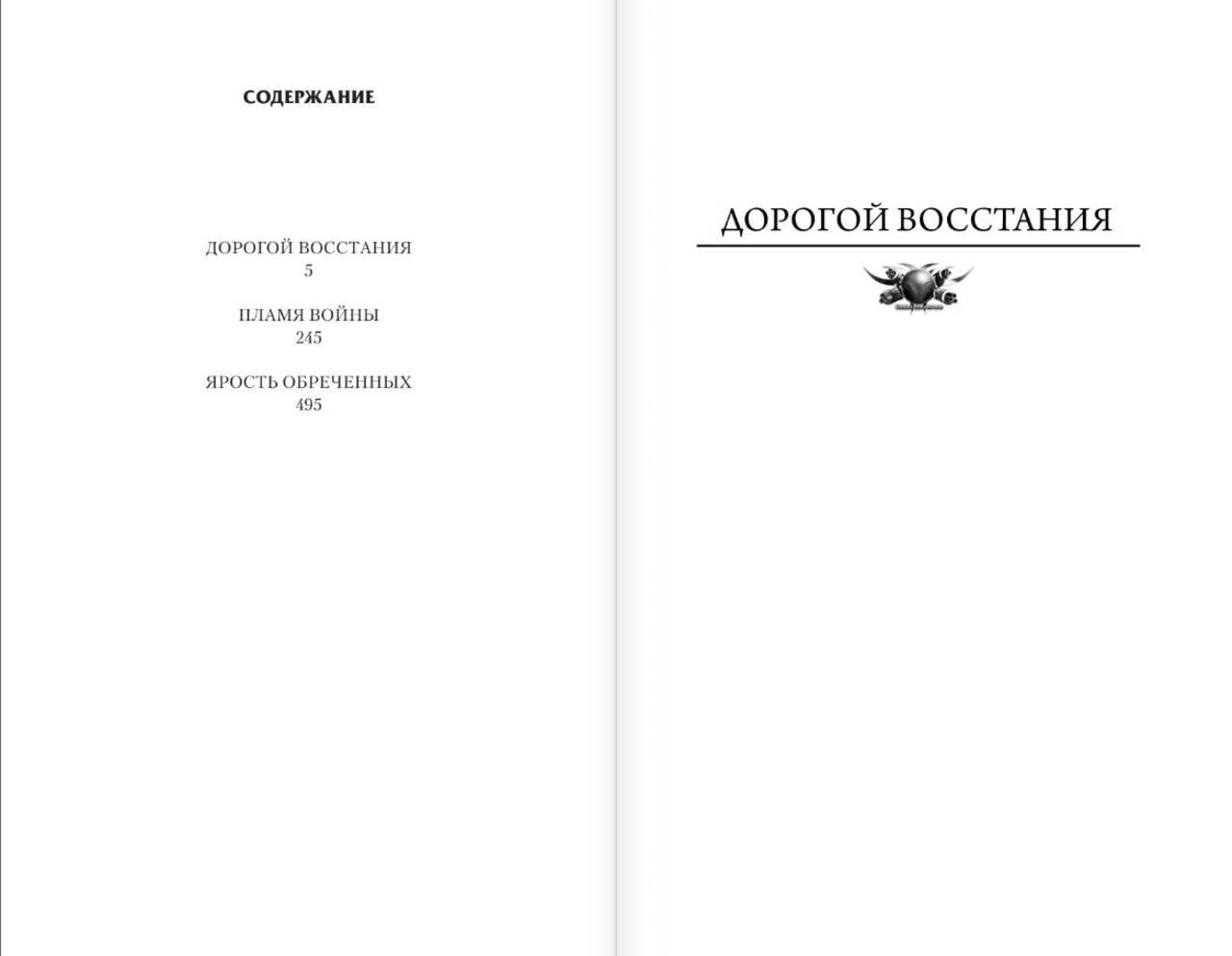 СОДЕРЖАНИЕ

ДОРОГОЙ ВОССТАНИЯ
5

ПЛАМЯ ВОЙНЫ
245

ЯРОСТЬ ОБРЕЧЕННЫХ
495

ДОРОГОЙ ВОССТАНИЯ